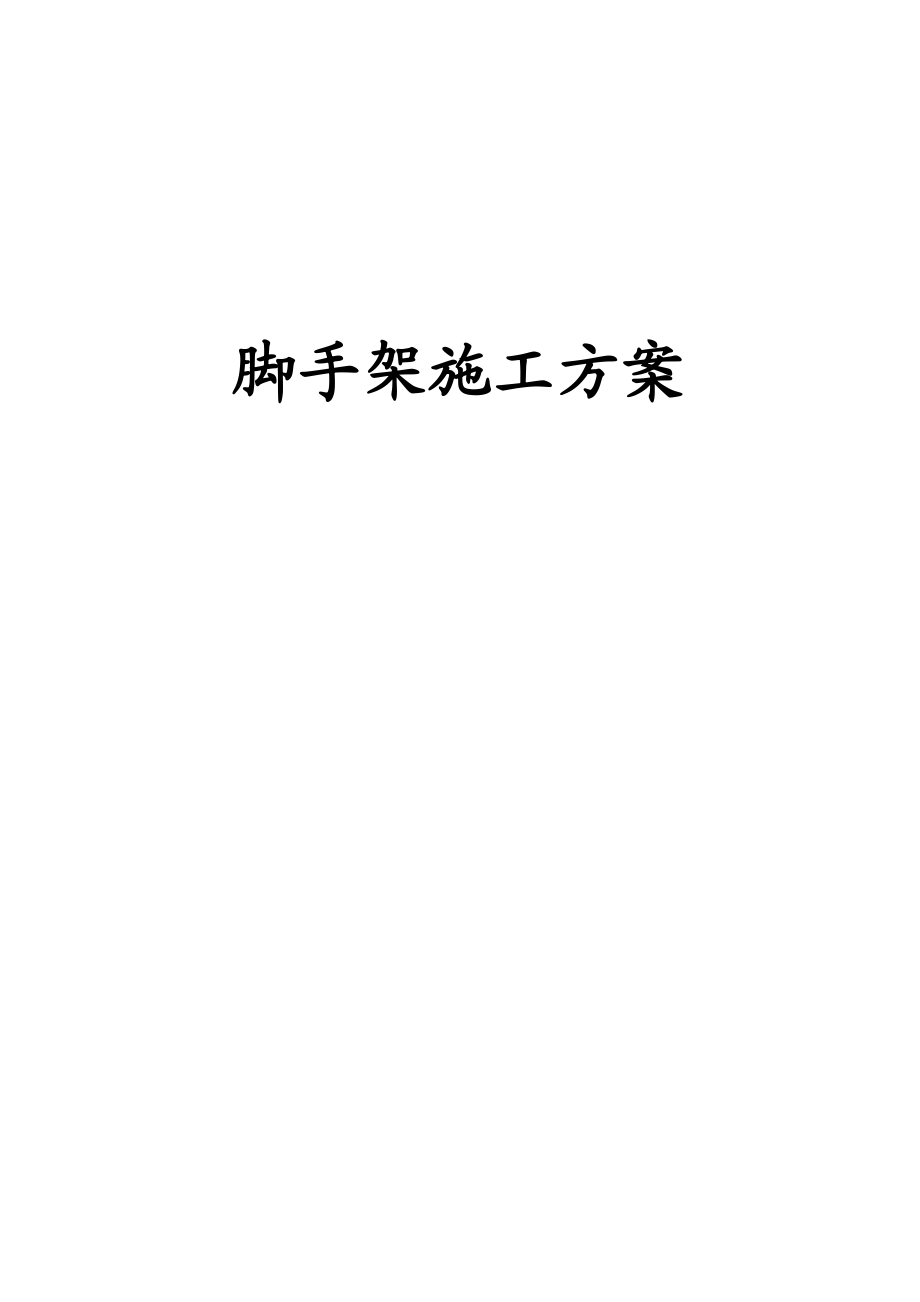 脚手架施工方案